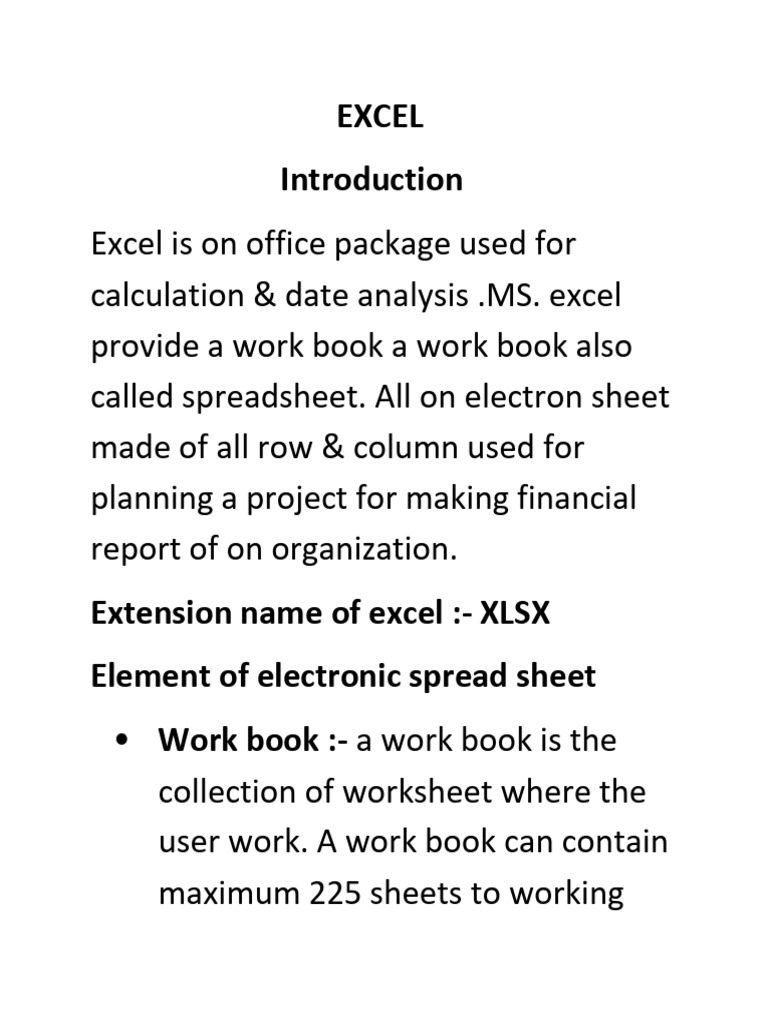 EXCEL

Introduction

Excel is on office package used for calculation & date analysis .MS. excel provide a work book a work book also called spreadsheet. All on electron sheet made of all row & column used for planning a project for making financial report of on organization.

Extension name of excel :- XLSX

Element of electronic spread sheet

• Work book :- a work book is the collection of worksheet where the user work. A work book can contain maximum 225 sheets to working